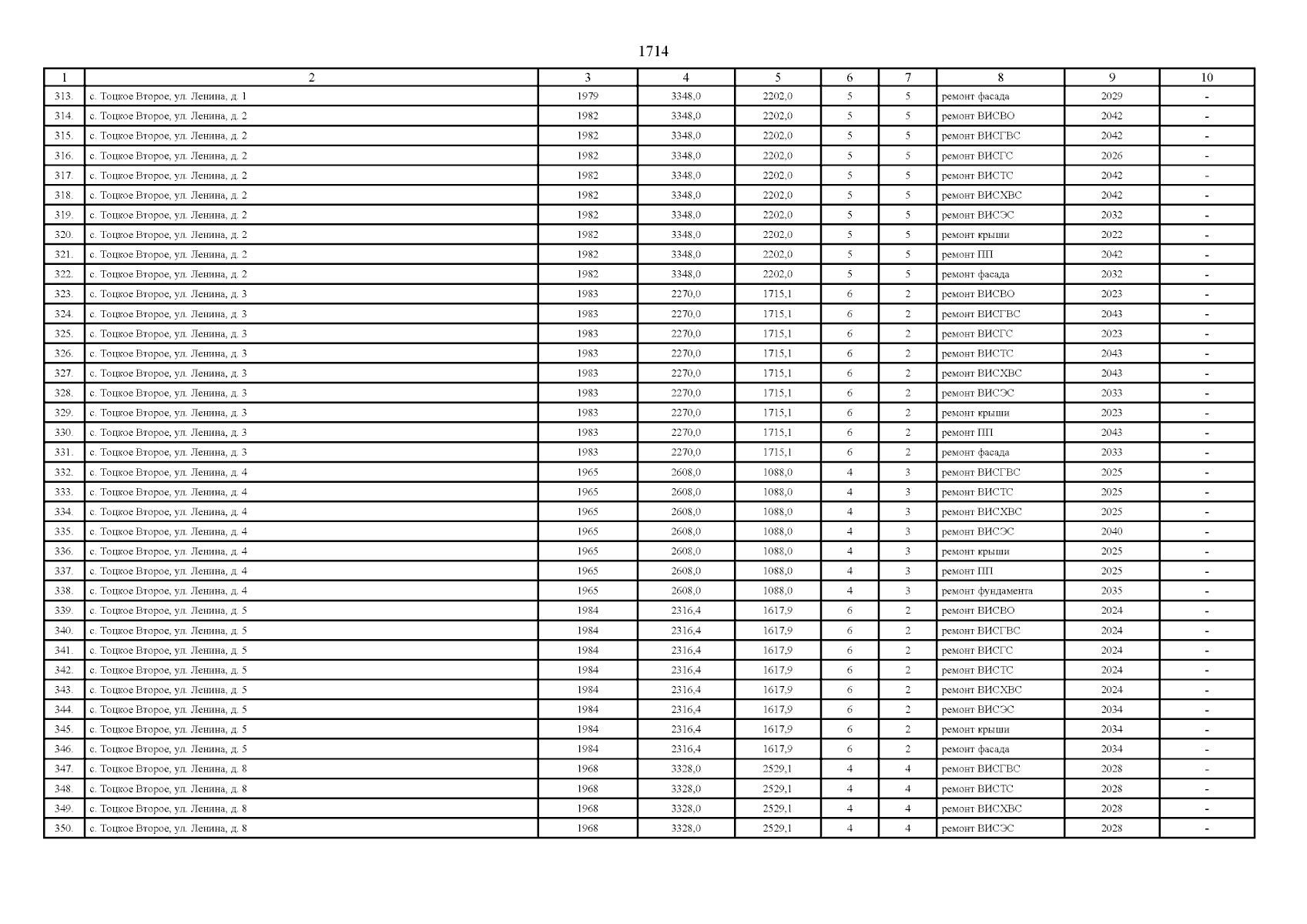 1714

| 1 | 2 | 3 | 4 | 5 | 6 | 7 | 8 | 9 | 10 |
|---|---|---|---|---|---|---|---|---|---|
| 313. | с. Тоцкое Второе, ул. Ленина, д. 1 | 1979 | 3348,0 | 2202,0 | 5 | 5 | ремонт фасада | 2029 | - |
| 314. | с. Тоцкое Второе, ул. Ленина, д. 2 | 1982 | 3348,0 | 2202,0 | 5 | 5 | ремонт ВИСВО | 2042 | - |
| 315. | с. Тоцкое Второе, ул. Ленина, д. 2 | 1982 | 3348,0 | 2202,0 | 5 | 5 | ремонт ВИСГВС | 2042 | - |
| 316. | с. Тоцкое Второе, ул. Ленина, д. 2 | 1982 | 3348,0 | 2202,0 | 5 | 5 | ремонт ВИСГС | 2026 | - |
| 317. | с. Тоцкое Второе, ул. Ленина, д. 2 | 1982 | 3348,0 | 2202,0 | 5 | 5 | ремонт ВИСТС | 2042 | - |
| 318. | с. Тоцкое Второе, ул. Ленина, д. 2 | 1982 | 3348,0 | 2202,0 | 5 | 5 | ремонт ВИСХВС | 2042 | - |
| 319. | с. Тоцкое Второе, ул. Ленина, д. 2 | 1982 | 3348,0 | 2202,0 | 5 | 5 | ремонт ВИСЭС | 2032 | - |
| 320. | с. Тоцкое Второе, ул. Ленина, д. 2 | 1982 | 3348,0 | 2202,0 | 5 | 5 | ремонт крыши | 2022 | - |
| 321. | с. Тоцкое Второе, ул. Ленина, д. 2 | 1982 | 3348,0 | 2202,0 | 5 | 5 | ремонт ПП | 2042 | - |
| 322. | с. Тоцкое Второе, ул. Ленина, д. 2 | 1982 | 3348,0 | 2202,0 | 5 | 5 | ремонт фасада | 2032 | - |
| 323. | с. Тоцкое Второе, ул. Ленина, д. 3 | 1983 | 2270,0 | 1715,1 | 6 | 2 | ремонт ВИСВО | 2023 | - |
| 324. | с. Тоцкое Второе, ул. Ленина, д. 3 | 1983 | 2270,0 | 1715,1 | 6 | 2 | ремонт ВИСГВС | 2043 | - |
| 325. | с. Тоцкое Второе, ул. Ленина, д. 3 | 1983 | 2270,0 | 1715,1 | 6 | 2 | ремонт ВИСГС | 2023 | - |
| 326. | с. Тоцкое Второе, ул. Ленина, д. 3 | 1983 | 2270,0 | 1715,1 | 6 | 2 | ремонт ВИСТС | 2043 | - |
| 327. | с. Тоцкое Второе, ул. Ленина, д. 3 | 1983 | 2270,0 | 1715,1 | 6 | 2 | ремонт ВИСХВС | 2043 | - |
| 328. | с. Тоцкое Второе, ул. Ленина, д. 3 | 1983 | 2270,0 | 1715,1 | 6 | 2 | ремонт ВИСЭС | 2033 | - |
| 329. | с. Тоцкое Второе, ул. Ленина, д. 3 | 1983 | 2270,0 | 1715,1 | 6 | 2 | ремонт крыши | 2023 | - |
| 330. | с. Тоцкое Второе, ул. Ленина, д. 3 | 1983 | 2270,0 | 1715,1 | 6 | 2 | ремонт ПП | 2043 | - |
| 331. | с. Тоцкое Второе, ул. Ленина, д. 3 | 1983 | 2270,0 | 1715,1 | 6 | 2 | ремонт фасада | 2033 | - |
| 332. | с. Тоцкое Второе, ул. Ленина, д. 4 | 1965 | 2608,0 | 1088,0 | 4 | 3 | ремонт ВИСГВС | 2025 | - |
| 333. | с. Тоцкое Второе, ул. Ленина, д. 4 | 1965 | 2608,0 | 1088,0 | 4 | 3 | ремонт ВИСТС | 2025 | - |
| 334. | с. Тоцкое Второе, ул. Ленина, д. 4 | 1965 | 2608,0 | 1088,0 | 4 | 3 | ремонт ВИСХВС | 2025 | - |
| 335. | с. Тоцкое Второе, ул. Ленина, д. 4 | 1965 | 2608,0 | 1088,0 | 4 | 3 | ремонт ВИСЭС | 2040 | - |
| 336. | с. Тоцкое Второе, ул. Ленина, д. 4 | 1965 | 2608,0 | 1088,0 | 4 | 3 | ремонт крыши | 2025 | - |
| 337. | с. Тоцкое Второе, ул. Ленина, д. 4 | 1965 | 2608,0 | 1088,0 | 4 | 3 | ремонт ПП | 2025 | - |
| 338. | с. Тоцкое Второе, ул. Ленина, д. 4 | 1965 | 2608,0 | 1088,0 | 4 | 3 | ремонт фундамента | 2035 | - |
| 339. | с. Тоцкое Второе, ул. Ленина, д. 5 | 1984 | 2316,4 | 1617,9 | 6 | 2 | ремонт ВИСВО | 2024 | - |
| 340. | с. Тоцкое Второе, ул. Ленина, д. 5 | 1984 | 2316,4 | 1617,9 | 6 | 2 | ремонт ВИСГВС | 2024 | - |
| 341. | с. Тоцкое Второе, ул. Ленина, д. 5 | 1984 | 2316,4 | 1617,9 | 6 | 2 | ремонт ВИСГС | 2024 | - |
| 342. | с. Тоцкое Второе, ул. Ленина, д. 5 | 1984 | 2316,4 | 1617,9 | 6 | 2 | ремонт ВИСТС | 2024 | - |
| 343. | с. Тоцкое Второе, ул. Ленина, д. 5 | 1984 | 2316,4 | 1617,9 | 6 | 2 | ремонт ВИСХВС | 2024 | - |
| 344. | с. Тоцкое Второе, ул. Ленина, д. 5 | 1984 | 2316,4 | 1617,9 | 6 | 2 | ремонт ВИСЭС | 2034 | - |
| 345. | с. Тоцкое Второе, ул. Ленина, д. 5 | 1984 | 2316,4 | 1617,9 | 6 | 2 | ремонт крыши | 2034 | - |
| 346. | с. Тоцкое Второе, ул. Ленина, д. 5 | 1984 | 2316,4 | 1617,9 | 6 | 2 | ремонт фасада | 2034 | - |
| 347. | с. Тоцкое Второе, ул. Ленина, д. 8 | 1968 | 3328,0 | 2529,1 | 4 | 4 | ремонт ВИСГВС | 2028 | - |
| 348. | с. Тоцкое Второе, ул. Ленина, д. 8 | 1968 | 3328,0 | 2529,1 | 4 | 4 | ремонт ВИСТС | 2028 | - |
| 349. | с. Тоцкое Второе, ул. Ленина, д. 8 | 1968 | 3328,0 | 2529,1 | 4 | 4 | ремонт ВИСХВС | 2028 | - |
| 350. | с. Тоцкое Второе, ул. Ленина, д. 8 | 1968 | 3328,0 | 2529,1 | 4 | 4 | ремонт ВИСЭС | 2028 | - |